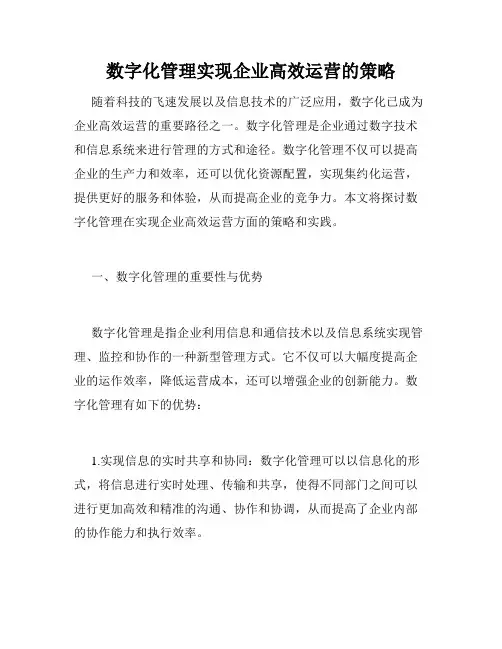 数字化管理实现企业高效运营的策略

随着科技的飞速发展以及信息技术的广泛应用，数字化已成为企业高效运营的重要路径之一。数字化管理是企业通过数字技术和信息系统来进行管理的方式和途径。数字化管理不仅可以提高企业的生产力和效率，还可以优化资源配置，实现集约化运营，提供更好的服务和体验，从而提高企业的竞争力。本文将探讨数字化管理在实现企业高效运营方面的策略和实践。

一、数字化管理的重要性与优势

数字化管理是指企业利用信息和通信技术以及信息系统实现管理、监控和协作的一种新型管理方式。它不仅可以大幅度提高企业的运作效率，降低运营成本，还可以增强企业的创新能力。数字化管理有如下的优势：

1.实现信息的实时共享和协同：数字化管理可以以信息化的形式，将信息进行实时处理、传输和共享，使得不同部门之间可以进行更加高效和精准的沟通、协作和协调，从而提高了企业内部的协作能力和执行效率。